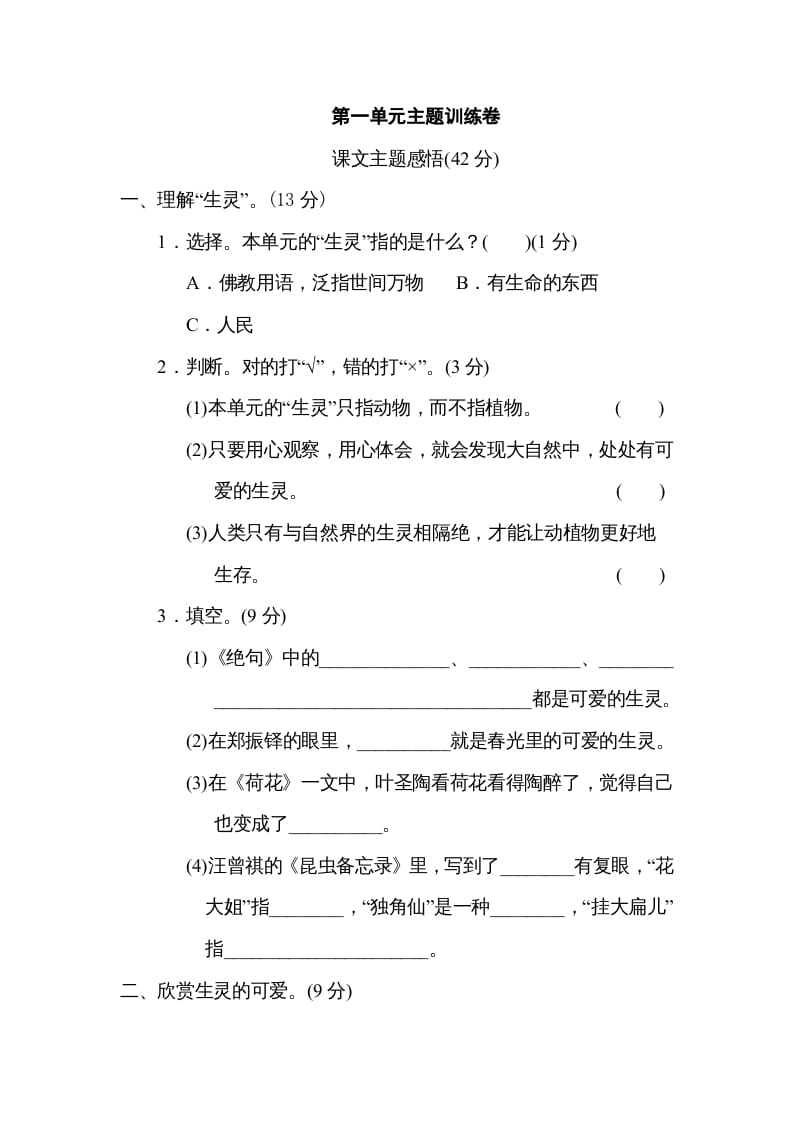 第一单元主题训练卷

课文主题感悟(42 分)

一、理解“生灵”。(13 分)

1．选择。本单元的“生灵”指的是什么？(　　)(1 分)

A．佛教用语，泛指世间万物　　B．有生命的东西

C．人民

2．判断。对的打“√”，错的打“×”。(3 分)

(1)本单元的“生灵”只指动物，而不指植物。　　　(　　)

(2)只要用心观察，用心体会，就会发现大自然中，处处有可爱的生灵。　　　(　　)

(3)人类只有与自然界的生灵相隔绝，才能让动植物更好地生存。　　　(　　)

3．填空。(9 分)

(1)《绝句》中的______________、____________、________ __________________________________都是可爱的生灵。

(2)在郑振铎的眼里，__________就是春光里的可爱的生灵。

(3)在《荷花》一文中，叶圣陶看荷花看得陶醉了，觉得自己也变成了__________。

(4)汪曾祺的《昆虫备忘录》里，写到了________有复眼，“花大姐”指________，“独角仙”是一种________，“挂大扁儿”指______________________。

二、欣赏生灵的可爱。(9 分)